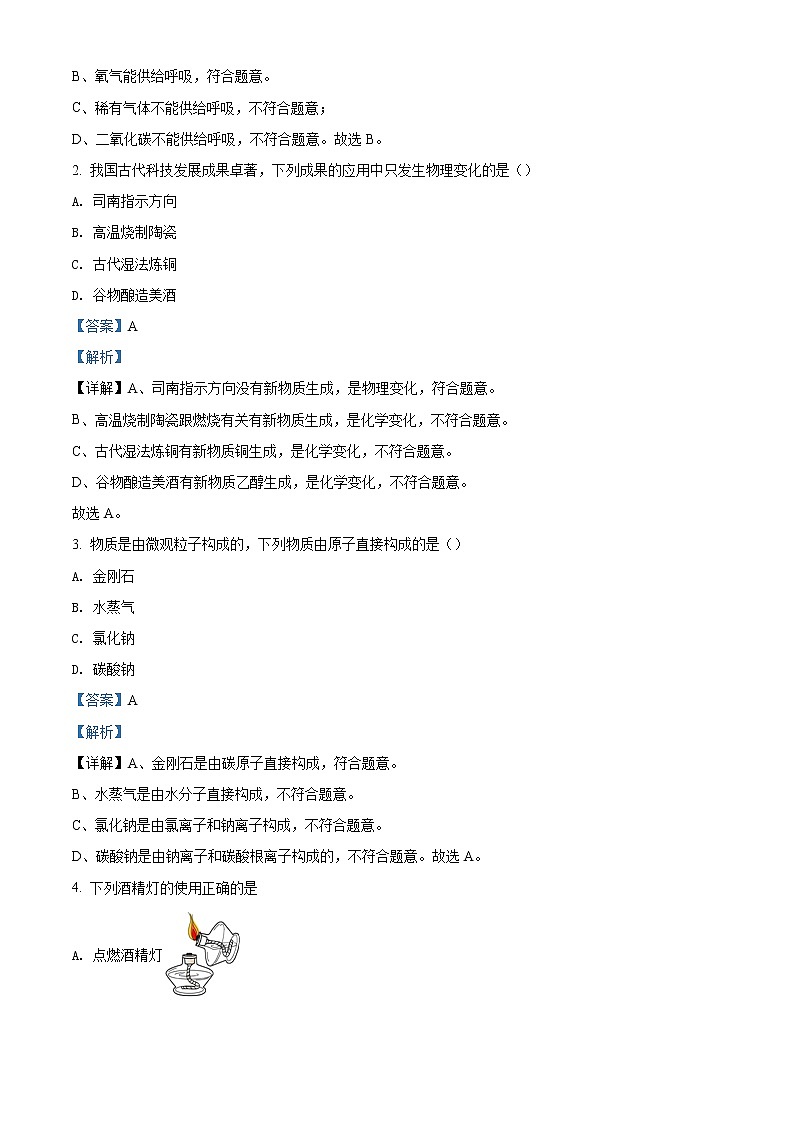 B、氧气能供给呼吸，符合题意。

C、稀有气体不能供给呼吸，不符合题意；

D、二氧化碳不能供给呼吸，不符合题意。故选 B。

2. 我国古代科技发展成果卓著，下列成果的应用中只发生物理变化的是（）

A. 司南指示方向

B. 高温烧制陶瓷

C. 古代湿法炼铜

D. 谷物酿造美酒

【答案】A

【解析】

【详解】A、司南指示方向没有新物质生成，是物理变化，符合题意。

B、高温烧制陶瓷跟燃烧有关有新物质生成，是化学变化，不符合题意。

C、古代湿法炼铜有新物质铜生成，是化学变化，不符合题意。

D、谷物酿造美酒有新物质乙醇生成，是化学变化，不符合题意。

故选 A。

3. 物质是由微观粒子构成的，下列物质由原子直接构成的是（）

A. 金刚石

B. 水蒸气

C. 氯化钠

D. 碳酸钠

【答案】A

【解析】

【详解】A、金刚石是由碳原子直接构成，符合题意。

B、水蒸气是由水分子直接构成，不符合题意。

C、氯化钠是由氯离子和钠离子构成，不符合题意。

D、碳酸钠是由钠离子和碳酸根离子构成的，不符合题意。故选 A。

4. 下列酒精灯的使用正确的是

A. 点燃酒精灯